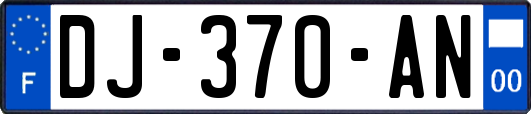 F
DJ-370-AN
00